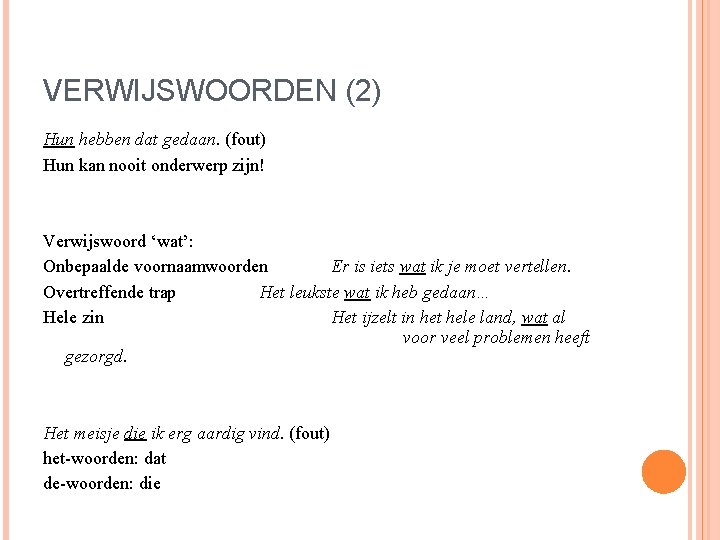 VERWIJSWOORDEN (2)

Hun hebben dat gedaan. (fout)
Hun kan nooit onderwerp zijn!

Verwijswoord ‘wat’:
Onbepaalde voornaamwoorden Er is iets wat ik je moet vertellen.
Overtreffende trap Het leukste wat ik heb gedaan…
Hele zin Het ijzelt in het hele land, wat al voor veel problemen heeft gezorgd.

Het meisje die ik erg aardig vind. (fout)
het-woorden: dat
de-woorden: die